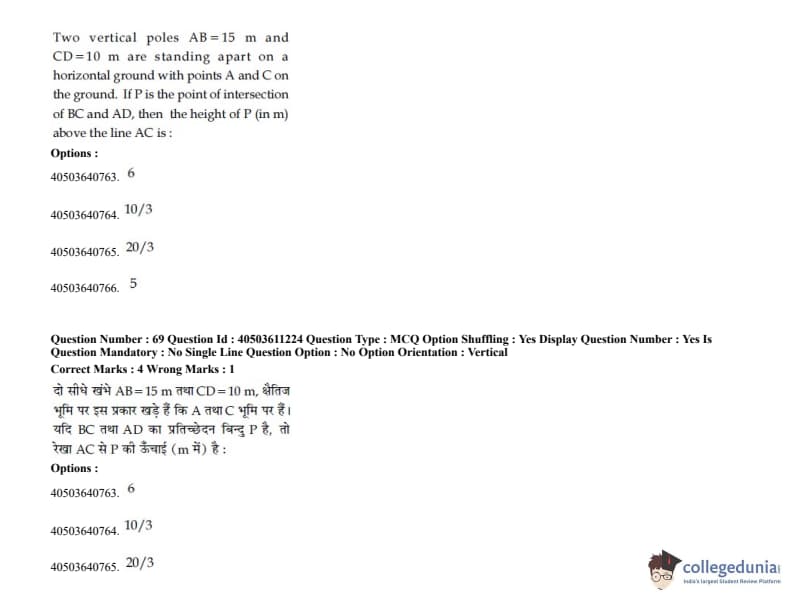 Two vertical poles AB = 15 m and CD = 10 m are standing apart on a horizontal ground with points A and C on the ground. If P is the point of intersection of BC and AD, then the height of P (in m) above the line AC is :

Options :

40503640763. 6

40503640764. 10/3

40503640765. 20/3

40503640766. 5

Question Number : 69 Question Id : 40503611224 Question Type : MCQ Option Shuffling : Yes Display Question Number : Yes Is Question Mandatory : No Single Line Question Option : No Option Orientation : Vertical
Correct Marks : 4 Wrong Marks : 1

दो सीधे खंभे AB = 15 m तथा CD = 10 m, क्षैतिज भूमि पर इस प्रकार खड़े हैं कि A तथा C भूमि पर हैं। यदि BC तथा AD का प्रतिच्छेदन बिन्दु P है, तो रेखा AC से P की ऊँचाई (m में) है :

Options :

40503640763. 6

40503640764. 10/3

40503640765. 20/3

collegedunia
India's largest Student Review Platform